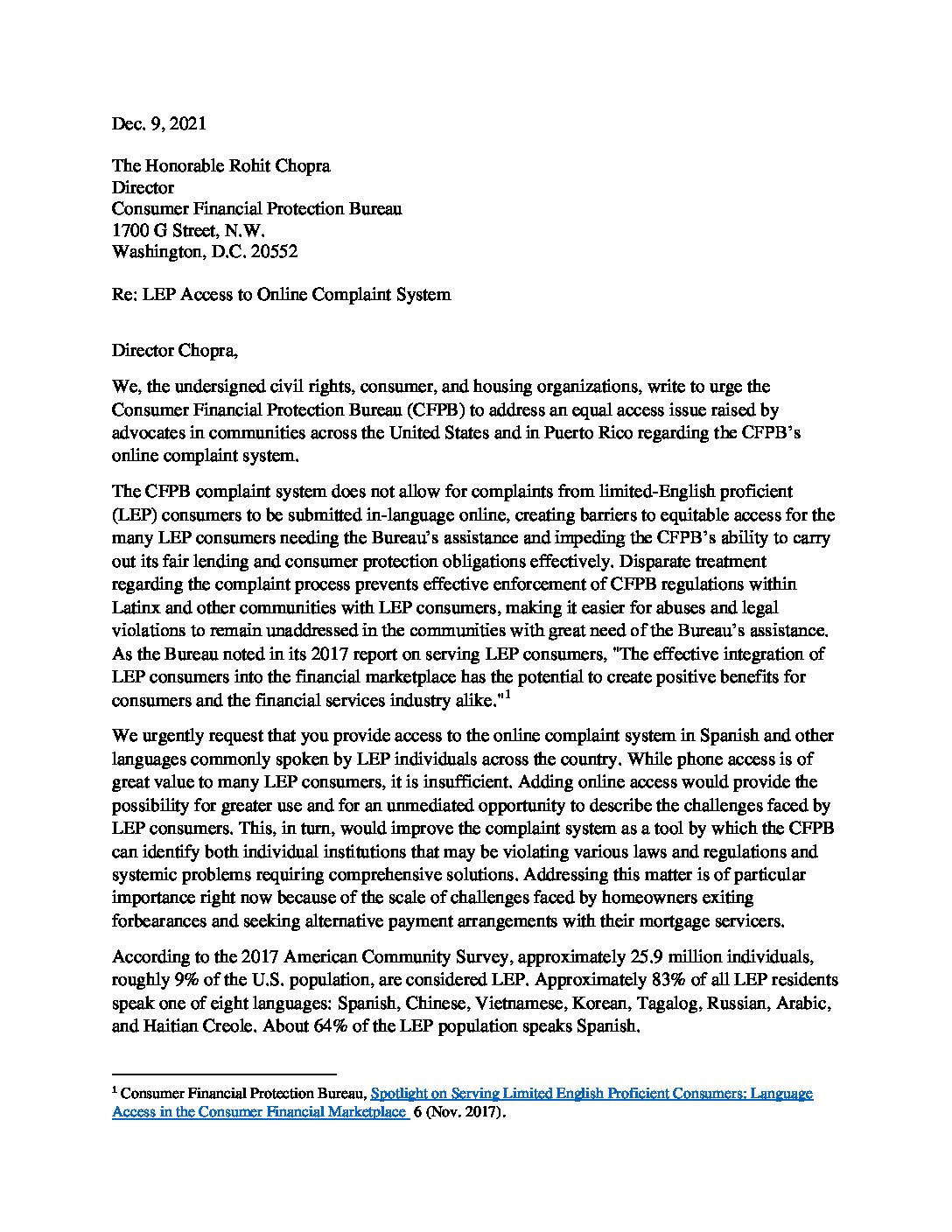 Dec. 9, 2021

The Honorable Rohit Chopra
Director
Consumer Financial Protection Bureau
1700 G Street, N.W.
Washington, D.C. 20552

Re: LEP Access to Online Complaint System

Director Chopra,

We, the undersigned civil rights, consumer, and housing organizations, write to urge the Consumer Financial Protection Bureau (CFPB) to address an equal access issue raised by advocates in communities across the United States and in Puerto Rico regarding the CFPB's online complaint system.

The CFPB complaint system does not allow for complaints from limited-English proficient (LEP) consumers to be submitted in-language online, creating barriers to equitable access for the many LEP consumers needing the Bureau's assistance and impeding the CFPB's ability to carry out its fair lending and consumer protection obligations effectively. Disparate treatment regarding the complaint process prevents effective enforcement of CFPB regulations within Latinx and other communities with LEP consumers, making it easier for abuses and legal violations to remain unaddressed in the communities with great need of the Bureau's assistance. As the Bureau noted in its 2017 report on serving LEP consumers, "The effective integration of LEP consumers into the financial marketplace has the potential to create positive benefits for consumers and the financial services industry alike."$^1$

We urgently request that you provide access to the online complaint system in Spanish and other languages commonly spoken by LEP individuals across the country. While phone access is of great value to many LEP consumers, it is insufficient. Adding online access would provide the possibility for greater use and for an unmediated opportunity to describe the challenges faced by LEP consumers. This, in turn, would improve the complaint system as a tool by which the CFPB can identify both individual institutions that may be violating various laws and regulations and systemic problems requiring comprehensive solutions. Addressing this matter is of particular importance right now because of the scale of challenges faced by homeowners exiting forbearances and seeking alternative payment arrangements with their mortgage servicers.

According to the 2017 American Community Survey, approximately 25.9 million individuals, roughly 9% of the U.S. population, are considered LEP. Approximately 83% of all LEP residents speak one of eight languages: Spanish, Chinese, Vietnamese, Korean, Tagalog, Russian, Arabic, and Haitian Creole. About 64% of the LEP population speaks Spanish.

$^1$ Consumer Financial Protection Bureau, Spotlight on Serving Limited English Proficient Consumers: Language Access in the Consumer Financial Marketplace 6 (Nov. 2017).